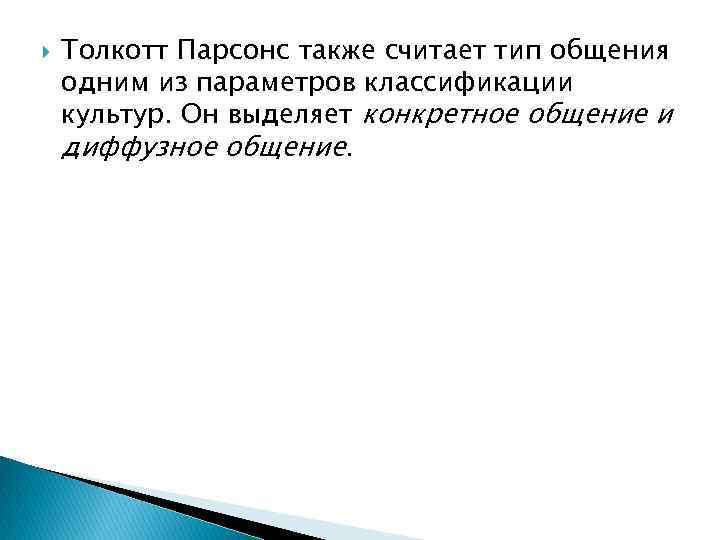 Толкотт Парсонс также считает тип общения одним из параметров классификации культур. Он выделяет конкретное общение и диффузное общение.